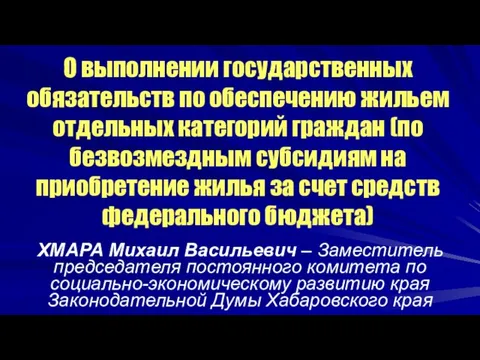 О выполнении государственных обязательств по обеспечению жильем отдельных категорий граждан (по безвозмездным субсидиям на приобретение жилья за счет средств федерального бюджета)

ХМАРА Михаил Васильевич – Заместитель председателя постоянного комитета по социально-экономическому развитию края Законодательной Думы Хабаровского края